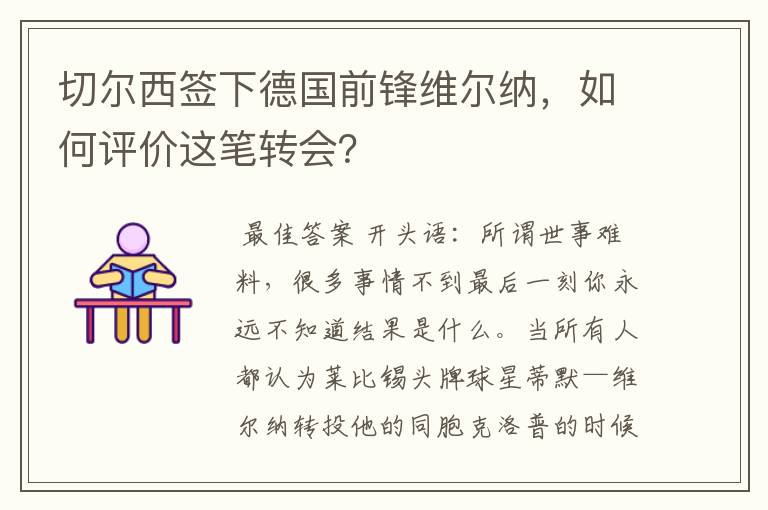 切尔西签下德国前锋维尔纳，如何评价这笔转会?

最佳答案 开头语：所谓世事难料，很多事情不到最后一刻你永远不知道结果是什么。当所有人都认为莱比锡头牌球星蒂默—维尔纳转投他的同胞克洛普的时候